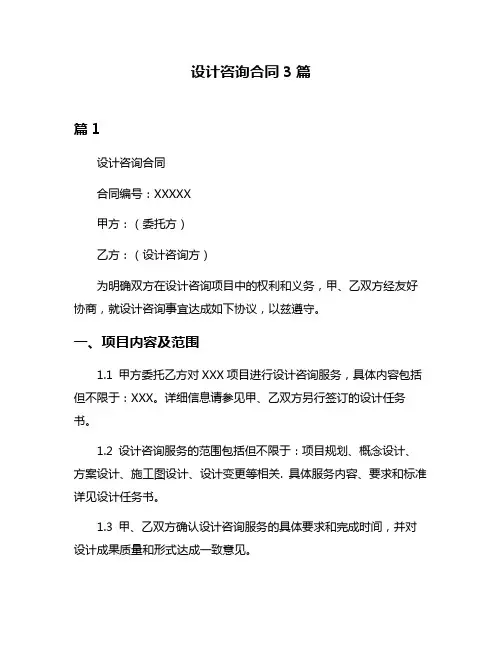 设计咨询合同 3 篇

篇 1

设计咨询合同

合同编号：XXXXX

甲方：（委托方）

乙方：（设计咨询方）

为明确双方在设计咨询项目中的权利和义务，甲、乙双方经友好协商，就设计咨询事宜达成如下协议，以兹遵守。

一、项目内容及范围

1.1 甲方委托乙方对 XXX 项目进行设计咨询服务，具体内容包括但不限于：XXX。详细信息请参见甲、乙双方另行签订的设计任务书。

1.2 设计咨询服务的范围包括但不限于：项目规划、概念设计、方案设计、施工图设计、设计变更等相关. 具体服务内容、要求和标准详见设计任务书。

1.3 甲、乙双方确认设计咨询服务的具体要求和完成时间，并对设计成果质量和形式达成一致意见。